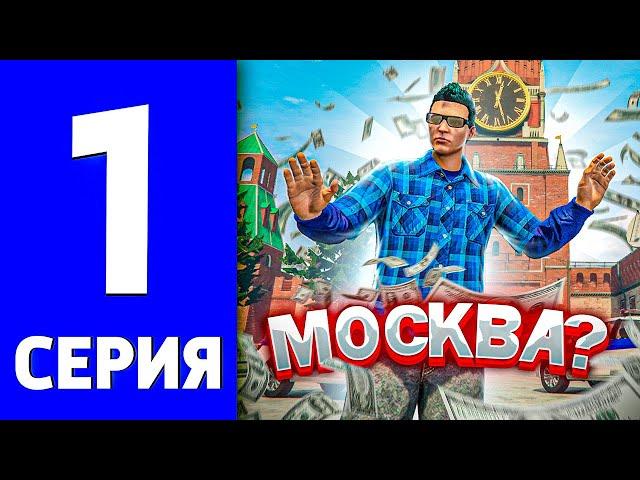 1
СЕРИЯ
МОСКВА?